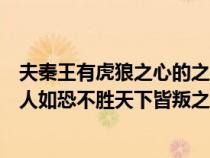 夫秦王有虎狼之心的之
人如恐不胜天下皆叛之